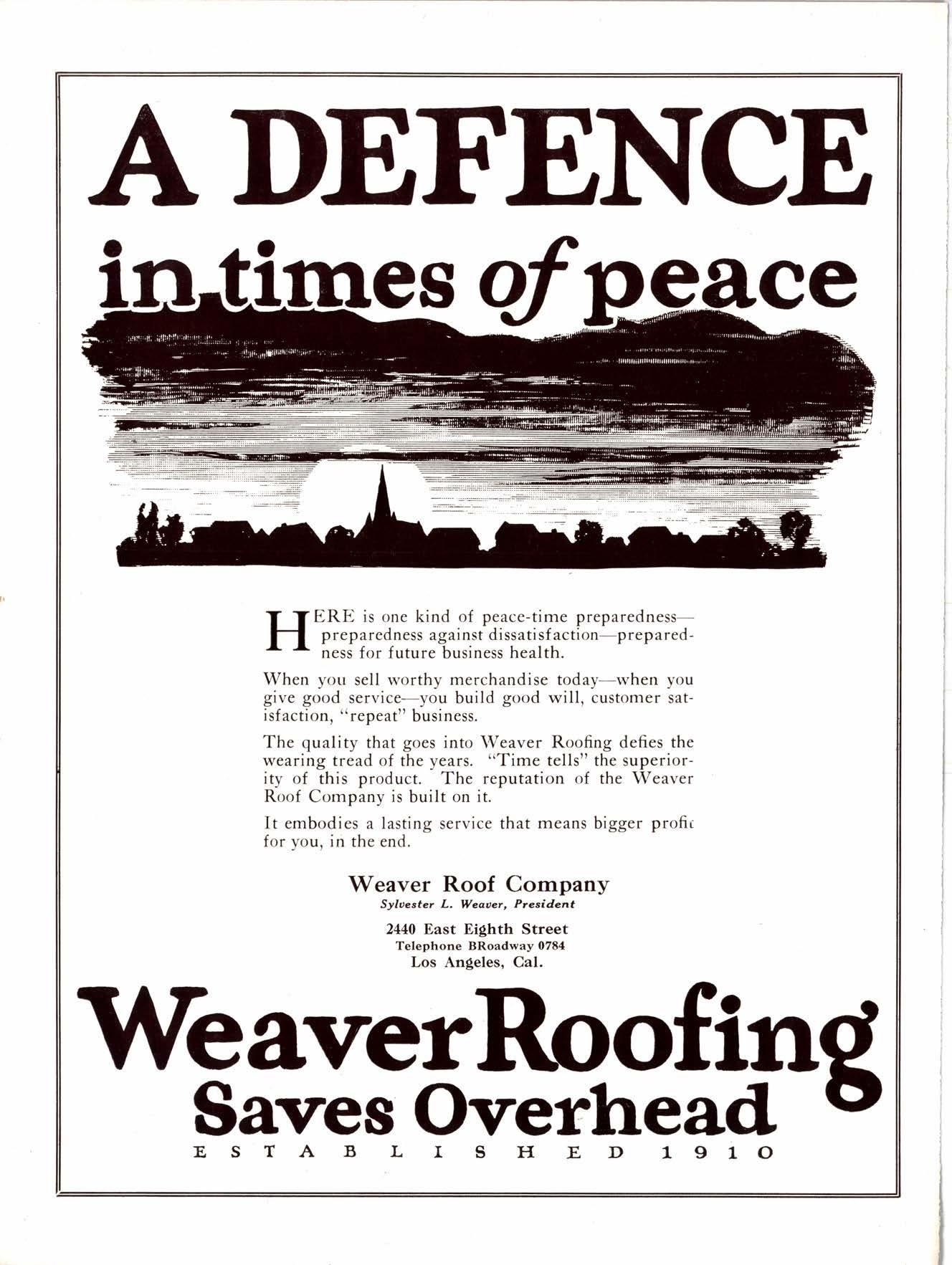 A DEFENCE in times of peace

HERE is one kind of peace-time preparedness—preparedness against dissatisfaction—preparedness for future business health.

When you sell worthy merchandise today—when you give good service—you build good will, customer satisfaction, "repeat" business.

The quality that goes into Weaver Roofing defies the wearing tread of the years. "Time tells" the superiority of this product. The reputation of the Weaver Roof Company is built on it.

It embodies a lasting service that means bigger profit for you, in the end.

Weaver Roof Company
Sylvester L. Weaver, President

2440 East Eighth Street
Telephone BRoadway 0784
Los Angeles, Cal.

Weaver Roofing
Saves Overhead
ESTABLISHED 1910